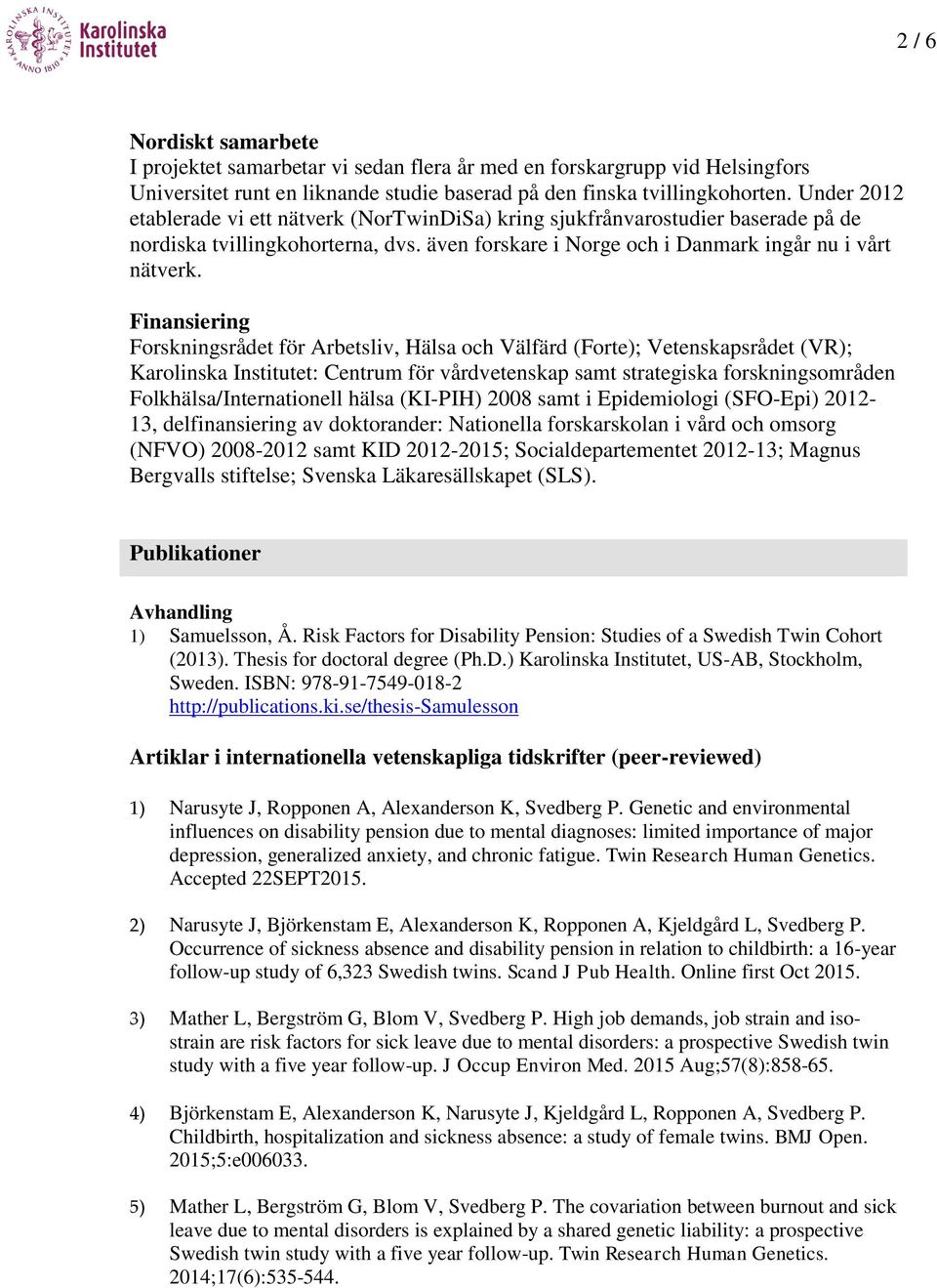 KAROLINSKA INSTITUTET ANNO 1810 Karolinska Institutet

2 / 6

Nordiskt samarbete
I projektet samarbetar vi sedan flera år med en forskargrupp vid Helsingfors Universitet runt en liknande studie baserad på den finska tvillingkohorten. Under 2012 etablerade vi ett nätverk (NorTwinDiSa) kring sjukfrånvarostudier baserade på de nordiska tvillingkohorterna, dvs. även forskare i Norge och i Danmark ingår nu i vårt nätverk.

Finansiering
Forskningsrådet för Arbetsliv, Hälsa och Välfärd (Forte); Vetenskapsrådet (VR); Karolinska Institutet: Centrum för vårdvetenskap samt strategiska forskningsområden Folkhälsa/Internationell hälsa (KI-PIH) 2008 samt i Epidemiologi (SFO-Epi) 2012-13, delfinansiering av doktorander: Nationella forskarskolan i vård och omsorg (NFVO) 2008-2012 samt KID 2012-2015; Socialdepartementet 2012-13; Magnus Bergvalls stiftelse; Svenska Läkaresällskapet (SLS).

Publikationer

Avhandling
1) Samuelsson, Å. Risk Factors for Disability Pension: Studies of a Swedish Twin Cohort (2013). Thesis for doctoral degree (Ph.D.) Karolinska Institutet, US-AB, Stockholm, Sweden. ISBN: 978-91-7549-018-2 http://publications.ki.se/thesis-Samulesson

Artiklar i internationella vetenskapliga tidskrifter (peer-reviewed)

1) Narusyte J, Ropponen A, Alexanderson K, Svedberg P. Genetic and environmental influences on disability pension due to mental diagnoses: limited importance of major depression, generalized anxiety, and chronic fatigue. Twin Research Human Genetics. Accepted 22SEPT2015.

2) Narusyte J, Björkenstam E, Alexanderson K, Ropponen A, Kjeldgård L, Svedberg P. Occurrence of sickness absence and disability pension in relation to childbirth: a 16-year follow-up study of 6,323 Swedish twins. Scand J Pub Health. Online first Oct 2015.

3) Mather L, Bergström G, Blom V, Svedberg P. High job demands, job strain and iso-strain are risk factors for sick leave due to mental disorders: a prospective Swedish twin study with a five year follow-up. J Occup Environ Med. 2015 Aug;57(8):858-65.

4) Björkenstam E, Alexanderson K, Narusyte J, Kjeldgård L, Ropponen A, Svedberg P. Childbirth, hospitalization and sickness absence: a study of female twins. BMJ Open. 2015;5:e006033.

5) Mather L, Bergström G, Blom V, Svedberg P. The covariation between burnout and sick leave due to mental disorders is explained by a shared genetic liability: a prospective Swedish twin study with a five year follow-up. Twin Research Human Genetics. 2014;17(6):535-544.